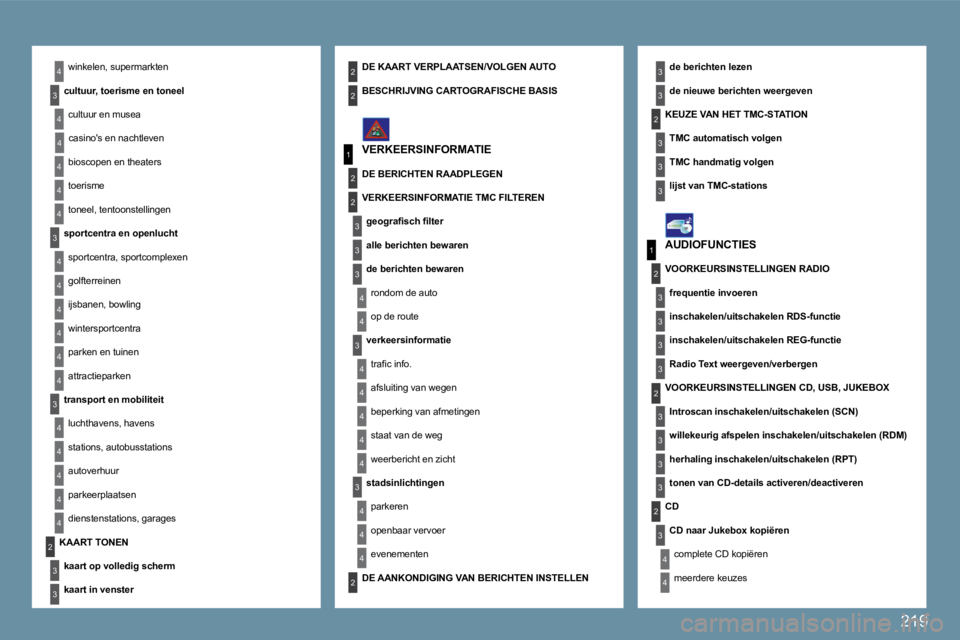 4 winkelen, supermarkten

3 cultuur, toerisme en toneel

4 cultuur en musea

4 casino's en nachtleven

4 bioscopen en theaters

4 toerisme

4 toneel, tentoonstellingen

3 sportcentra en openlucht

4 sportcentra, sportcomplexen

4 golfterreinen

4 ijsbanen, bowling

4 wintersportcentra

4 parken en tuinen

4 attractieparken

3 transport en mobiliteit

4 luchthavens, havens

4 stations, autobusstations

4 autoverhuur

4 parkeerplaatsen

4 dienstenstations, garages

2 KAART TONEN

3 kaart op volledig scherm

3 kaart in venster

2 DE KAART VERPLAATSEN/VOLGEN AUTO

2 BESCHRIJVING CARTOGRAFISCHE BASIS

1 VERKEERSINFORMATIE

2 DE BERICHTEN RAADPLEGEN

2 VERKEERSINFORMATIE TMC FILTEREN

3 geografisch filter

3 alle berichten bewaren

3 de berichten bewaren

4 rondom de auto

4 op de route

3 verkeersinformatie

4 trafic info.

4 afsluiting van wegen

4 beperking van afmetingen

4 staat van de weg

4 weerbericht en zicht

3 stadsinlichtingen

4 parkeren

4 openbaar vervoer

4 evenementen

2 DE AANKONDIGING VAN BERICHTEN INSTELLEN

3 de berichten lezen

3 de nieuwe berichten weergeven

2 KEUZE VAN HET TMC-STATION

3 TMC automatisch volgen

3 TMC handmatig volgen

3 lijst van TMC-stations

1 AUDIOFUNCTIES

2 VOORKEURSINSTELLINGEN RADIO

3 frequentie invoeren

3 inschakelen/uitschakelen RDS-functie

3 inschakelen/uitschakelen REG-functie

3 Radio Text weergeven/verbergen

2 VOORKEURSINSTELLINGEN CD, USB, JUKEBOX

3 Introscan inschakelen/uitschakelen (SCN)

3 willekeurig afspelen inschakelen/uitschakelen (RDM)

3 herhaling inschakelen/uitschakelen (RPT)

3 tonen van CD-details activeren/deactiveren

2 CD

3 CD naar Jukebox kopiëren

4 complete CD kopiëren

4 meerdere keuzes

219

carmanualsonline.info